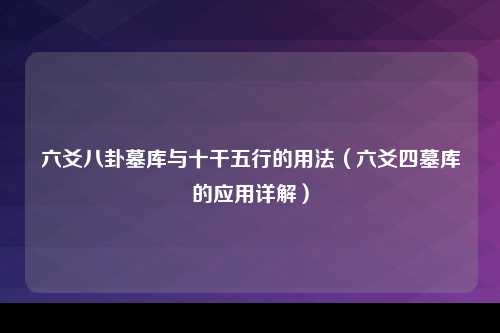 六爻八卦墓库与十干五行的用法（六爻四墓库的应用详解）